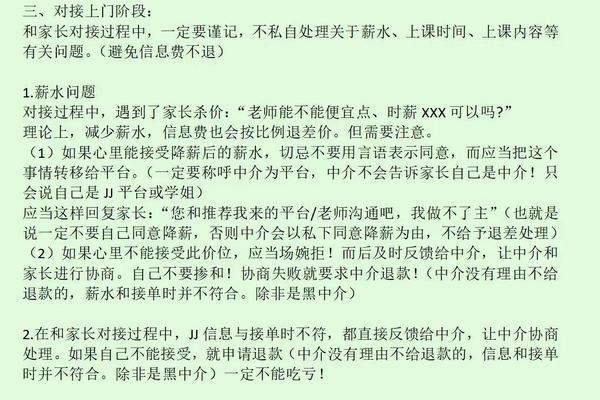 三、对接上门阶段：
和家长对接过程中，一定要谨记，不私自处理关于薪水、上课时间、上课内容等有关问题。（避免信息费不退）

1.薪水问题
对接过程中，遇到了家长杀价：“老师能不能便宜点、时薪 XXX 可以吗？”
理论上，减少薪水，信息费也会按比例退差价。但需要注意。
（1）如果心里能接受降薪后的薪水，切忌不要用言语表示同意，而应当把这个事情转移给平台。（一定要称呼中介为平台，中介不会告诉家长自己是中介！只会说自己是 JJ 平台或学姐）
应当这样回复家长：“您和推荐我来的平台/老师沟通吧，我做不了主”（也就是说一定不要自己同意降薪，否则中介会以私下同意降薪为由，不给予退差处理）
（2）如果心里不能接受此价位，应当场婉拒！而后及时反馈给中介，让中介和家长进行协商。自己不要掺和！协商失败就要求中介退款！（中介没有理由不给退款的，薪水和接单时并不符合。除非是黑中介）

2.在和家长对接过程中，JJ 信息与接单时不符，都直接反馈给中介，让中介协商处理。如果自己不能接受，就申请退款（中介没有理由不给退款的，信息和接单时并不符合。除非是黑中介）一定不能吃亏！